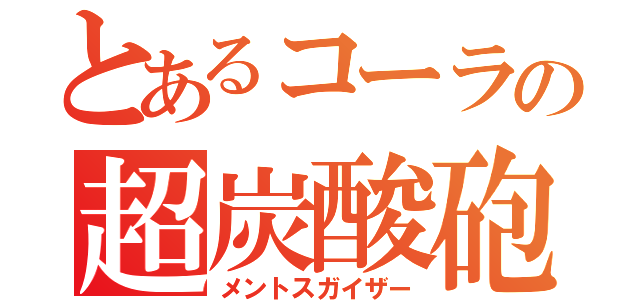 とあるコーラの
超炭酸砲
メントスガイザー